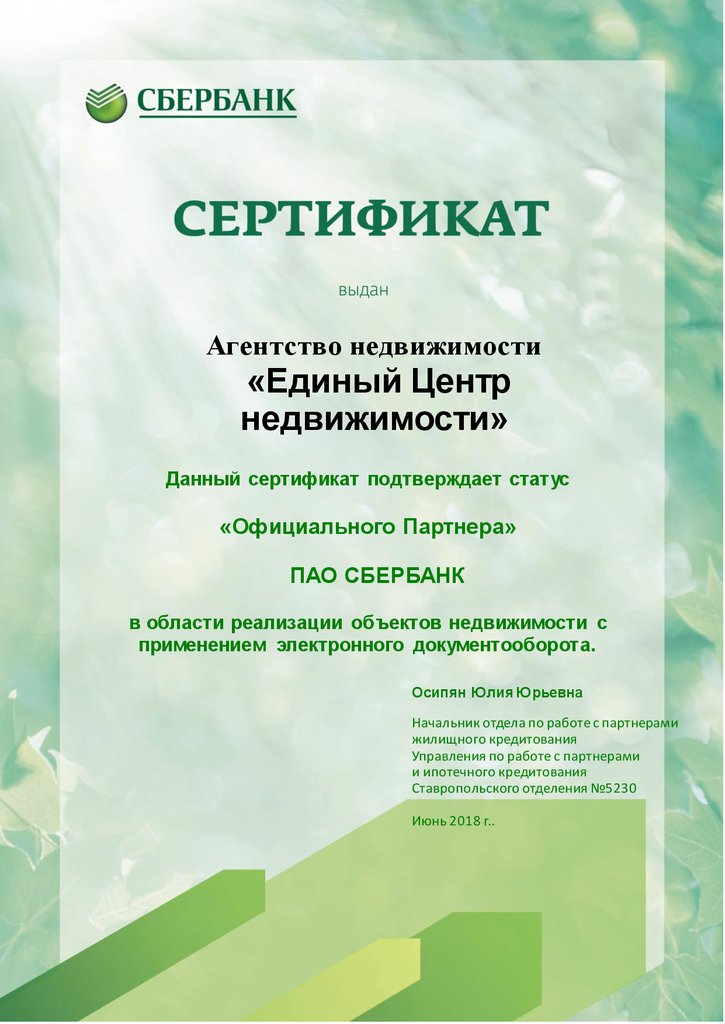 СБЕРБАНК

СЕРТИФИКАТ

выдан

Агентство недвижимости
«Единый Центр недвижимости»

Данный сертификат подтверждает статус

«Официального Партнера»

ПАО СБЕРБАНК

в области реализации объектов недвижимости с применением электронного документооборота.

Осипян Юлия Юрьевна

Начальник отдела по работе с партнерами жилищного кредитования
Управления по работе с партнерами и ипотечного кредитования
Ставропольского отделения №5230

Июнь 2018 г..